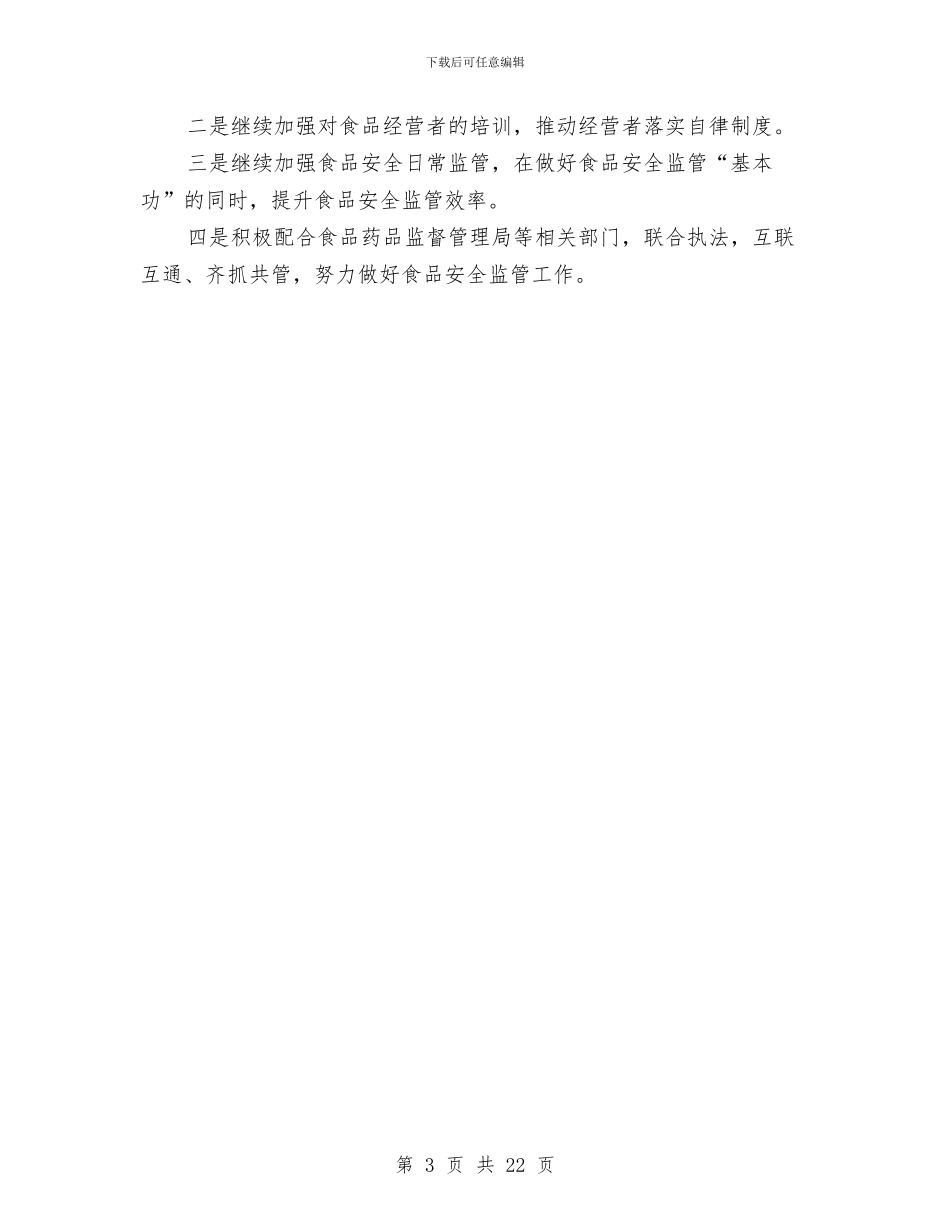 下载后可任意编辑

二是继续加强对食品经营者的培训，推动经营者落实自律制度。

三是继续加强食品安全日常监管，在做好食品安全监管“基本功”的同时，提升食品安全监管效率。

四是积极配合食品药品监督管理局等相关部门，联合执法，互联互通、齐抓共管，努力做好食品安全监管工作。

第 3 页 共 22 页